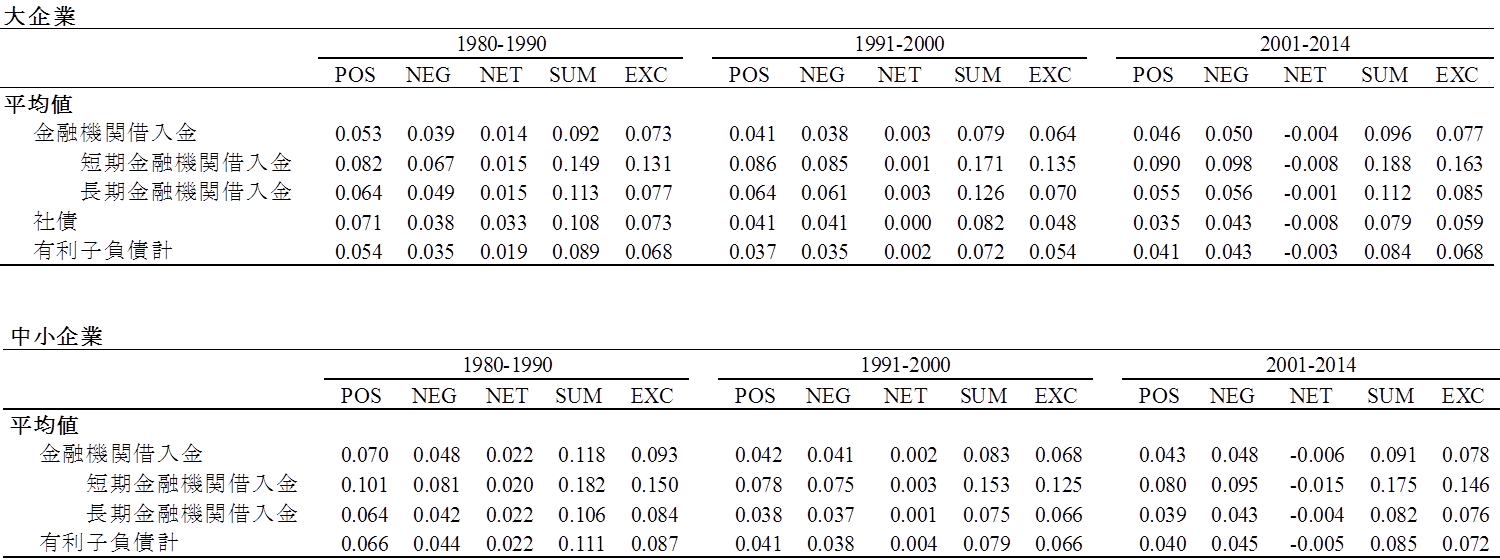 大企業

| | 1980-1990 | | | | | 1991-2000 | | | | | 2001-2014 | | | | |
|---|---|---|---|---|---|---|---|---|---|---|---|---|---|---|---|
| | POS | NEG | NET | SUM | EXC | POS | NEG | NET | SUM | EXC | POS | NEG | NET | SUM | EXC |
| 平均値 | | | | | | | | | | | | | | | |
| 金融機関借入金 | 0.053 | 0.039 | 0.014 | 0.092 | 0.073 | 0.041 | 0.038 | 0.003 | 0.079 | 0.064 | 0.046 | 0.050 | -0.004 | 0.096 | 0.077 |
| 短期金融機関借入金 | 0.082 | 0.067 | 0.015 | 0.149 | 0.131 | 0.086 | 0.085 | 0.001 | 0.171 | 0.135 | 0.090 | 0.098 | -0.008 | 0.188 | 0.163 |
| 長期金融機関借入金 | 0.064 | 0.049 | 0.015 | 0.113 | 0.077 | 0.064 | 0.061 | 0.003 | 0.126 | 0.070 | 0.055 | 0.056 | -0.001 | 0.112 | 0.085 |
| 社債 | 0.071 | 0.038 | 0.033 | 0.108 | 0.073 | 0.041 | 0.041 | 0.000 | 0.082 | 0.048 | 0.035 | 0.043 | -0.008 | 0.079 | 0.059 |
| 有利子負債計 | 0.054 | 0.035 | 0.019 | 0.089 | 0.068 | 0.037 | 0.035 | 0.002 | 0.072 | 0.054 | 0.041 | 0.043 | -0.003 | 0.084 | 0.068 |

中小企業

| | 1980-1990 | | | | | 1991-2000 | | | | | 2001-2014 | | | | |
|---|---|---|---|---|---|---|---|---|---|---|---|---|---|---|---|
| | POS | NEG | NET | SUM | EXC | POS | NEG | NET | SUM | EXC | POS | NEG | NET | SUM | EXC |
| 平均値 | | | | | | | | | | | | | | | |
| 金融機関借入金 | 0.070 | 0.048 | 0.022 | 0.118 | 0.093 | 0.042 | 0.041 | 0.002 | 0.083 | 0.068 | 0.043 | 0.048 | -0.006 | 0.091 | 0.078 |
| 短期金融機関借入金 | 0.101 | 0.081 | 0.020 | 0.182 | 0.150 | 0.078 | 0.075 | 0.003 | 0.153 | 0.125 | 0.080 | 0.095 | -0.015 | 0.175 | 0.146 |
| 長期金融機関借入金 | 0.064 | 0.042 | 0.022 | 0.106 | 0.084 | 0.038 | 0.037 | 0.001 | 0.075 | 0.066 | 0.039 | 0.043 | -0.004 | 0.082 | 0.076 |
| 有利子負債計 | 0.066 | 0.044 | 0.022 | 0.111 | 0.087 | 0.041 | 0.038 | 0.004 | 0.079 | 0.066 | 0.040 | 0.045 | -0.005 | 0.085 | 0.072 |